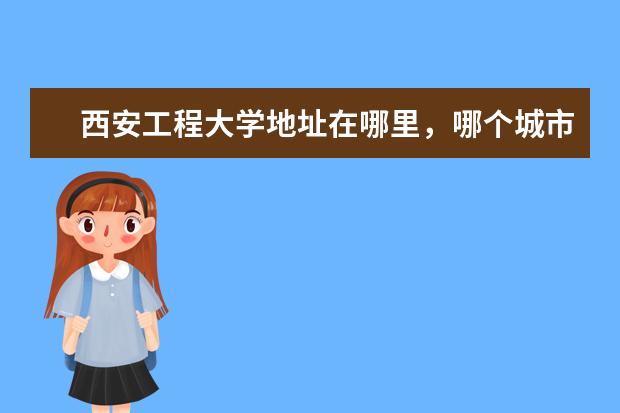 西安工程大学地址在哪里，哪个城市